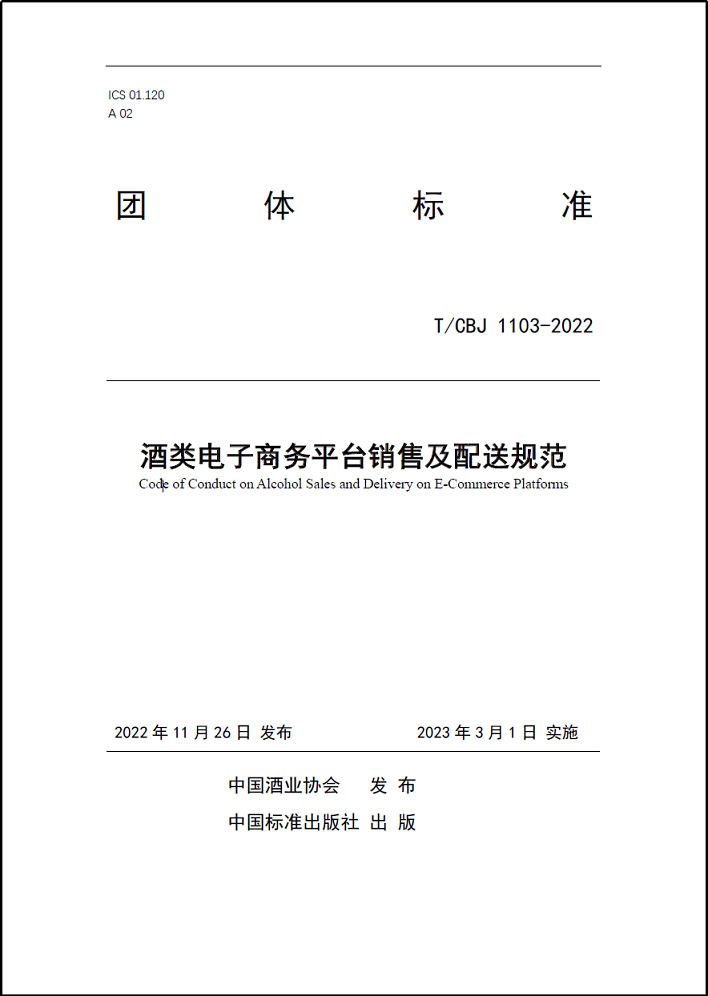 ICS 01.120
A 02

团 体 标 准

T/CBJ 1103-2022

酒类电子商务平台销售及配送规范
Code of Conduct on Alcohol Sales and Delivery on E-Commerce Platforms

2022 年 11 月 26 日 发布 2023 年 3 月 1 日 实施

中国酒业协会 发 布
中国标准出版社 出 版